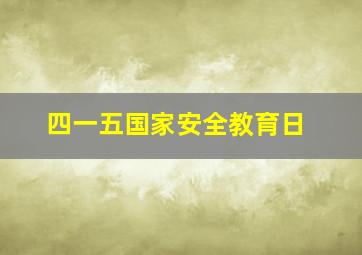 四一五国家安全教育日